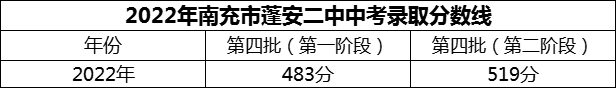 2022年南充市蓬安二中中考录取分数线

| 年份 | 第四批（第一阶段） | 第四批（第二阶段） |
|---|---|---|
| 2022年 | 483分 | 519分 |